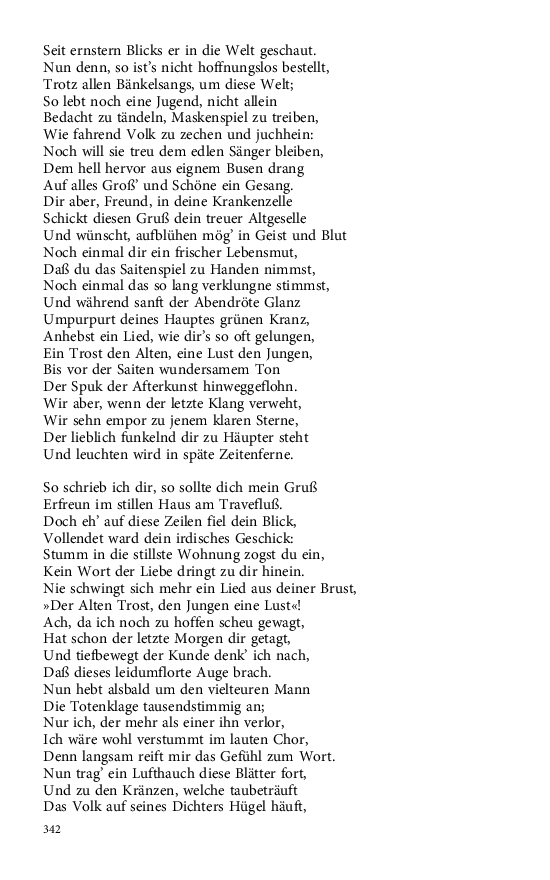 Seit ernstern Blicks er in die Welt geschaut.
Nun denn, so ist's nicht hoffnungslos bestellt,
Trotz allen Bänkelsangs, um diese Welt;
So lebt noch eine Jugend, nicht allein
Bedacht zu tändeln, Maskenspiel zu treiben,
Wie fahrend Volk zu zechen und juchhein:
Noch will sie treu dem edlen Sänger bleiben,
Dem hell hervor aus eignem Busen drang
Auf alles Groß' und Schöne ein Gesang.
Dir aber, Freund, in deine Krankenzelle
Schickt diesen Gruß dein treuer Altgeselle
Und wünscht, aufblühen mög' in Geist und Blut
Noch einmal dir ein frischer Lebensmut,
Daß du das Saitenspiel zu Handen nimmst,
Noch einmal das so lang verklungne stimmst,
Und während sanft der Abendröte Glanz
Umpurpurt deines Hauptes grünen Kranz,
Anhebst ein Lied, wie dir's so oft gelungen,
Ein Trost den Alten, eine Lust den Jungen,
Bis vor der Saiten wundersamem Ton
Der Spuk der Afterkunst hinweggeflohn.
Wir aber, wenn der letzte Klang verweht,
Wir sehn empor zu jenem klaren Sterne,
Der lieblich funkelnd dir zu Häupter steht
Und leuchten wird in späte Zeitenferne.

So schrieb ich dir, so sollte dich mein Gruß
Erfreun im stillen Haus am Travefluß.
Doch eh' auf diese Zeilen fiel dein Blick,
Vollendet ward dein irdisches Geschick:
Stumm in die stillste Wohnung zogst du ein,
Kein Wort der Liebe dringt zu dir hinein.
Nie schwingt sich mehr ein Lied aus deiner Brust,
»Der Alten Trost, den Jungen eine Lust«!
Ach, da ich noch zu hoffen scheu gewagt,
Hat schon der letzte Morgen dir getagt,
Und tiefbewegt der Kunde denk' ich nach,
Daß dieses leidumflorte Auge brach.
Nun hebt alsbald um den vielteuren Mann
Die Totenklage tausendstimmig an;
Nur ich, der mehr als einer ihn verlor,
Ich wäre wohl verstummt im lauten Chor,
Denn langsam reift mir das Gefühl zum Wort.
Nun trag' ein Lufthauch diese Blätter fort,
Und zu den Kränzen, welche taubeträuft
Das Volk auf seines Dichters Hügel häuft,

342